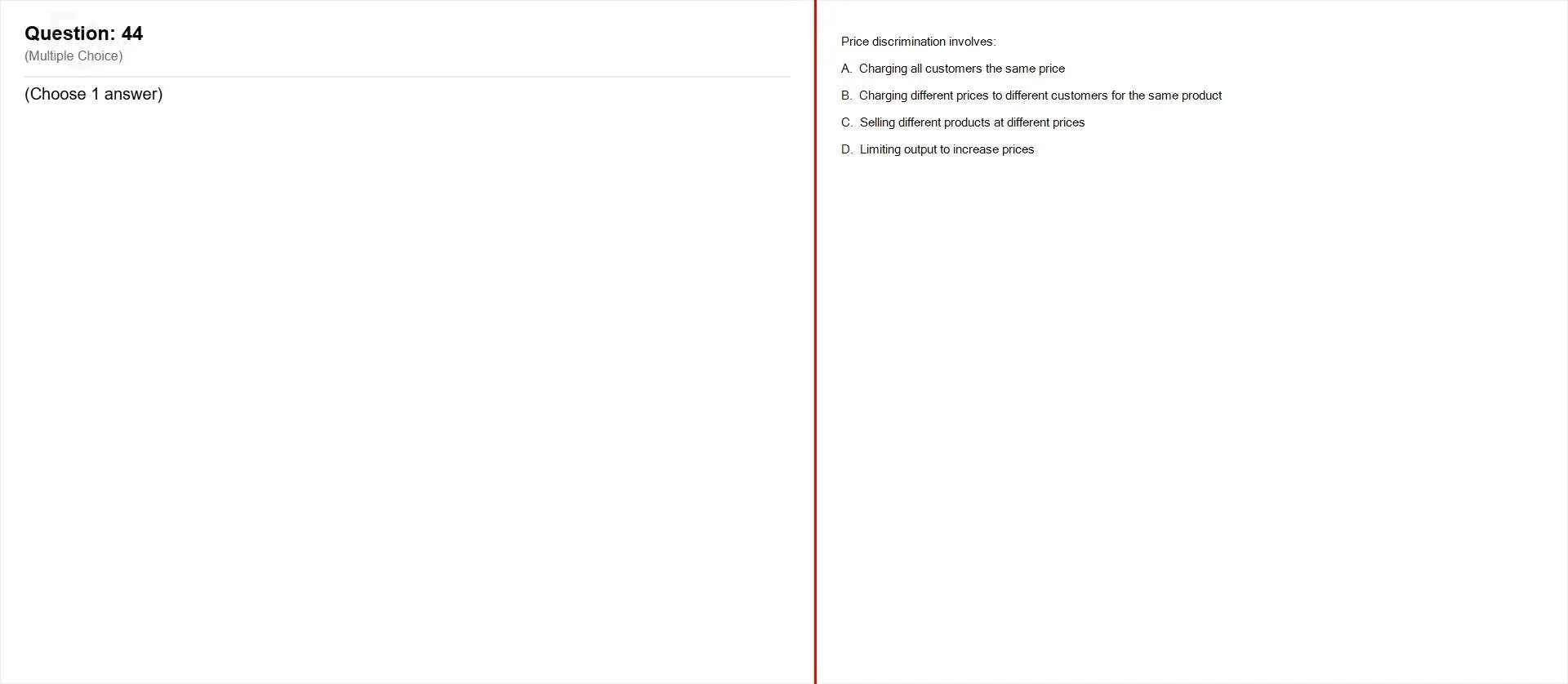 Question: 44
(Multiple Choice)

(Choose 1 answer)

Price discrimination involves:

A. Charging all customers the same price

B. Charging different prices to different customers for the same product

C. Selling different products at different prices

D. Limiting output to increase prices